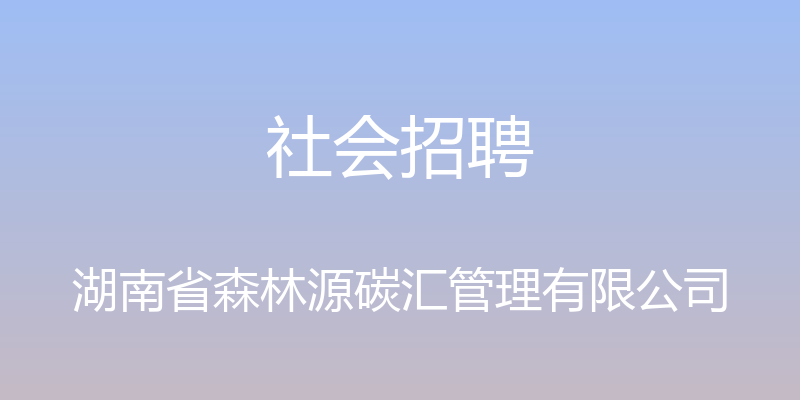 社会招聘

湖南省森林源碳汇管理有限公司